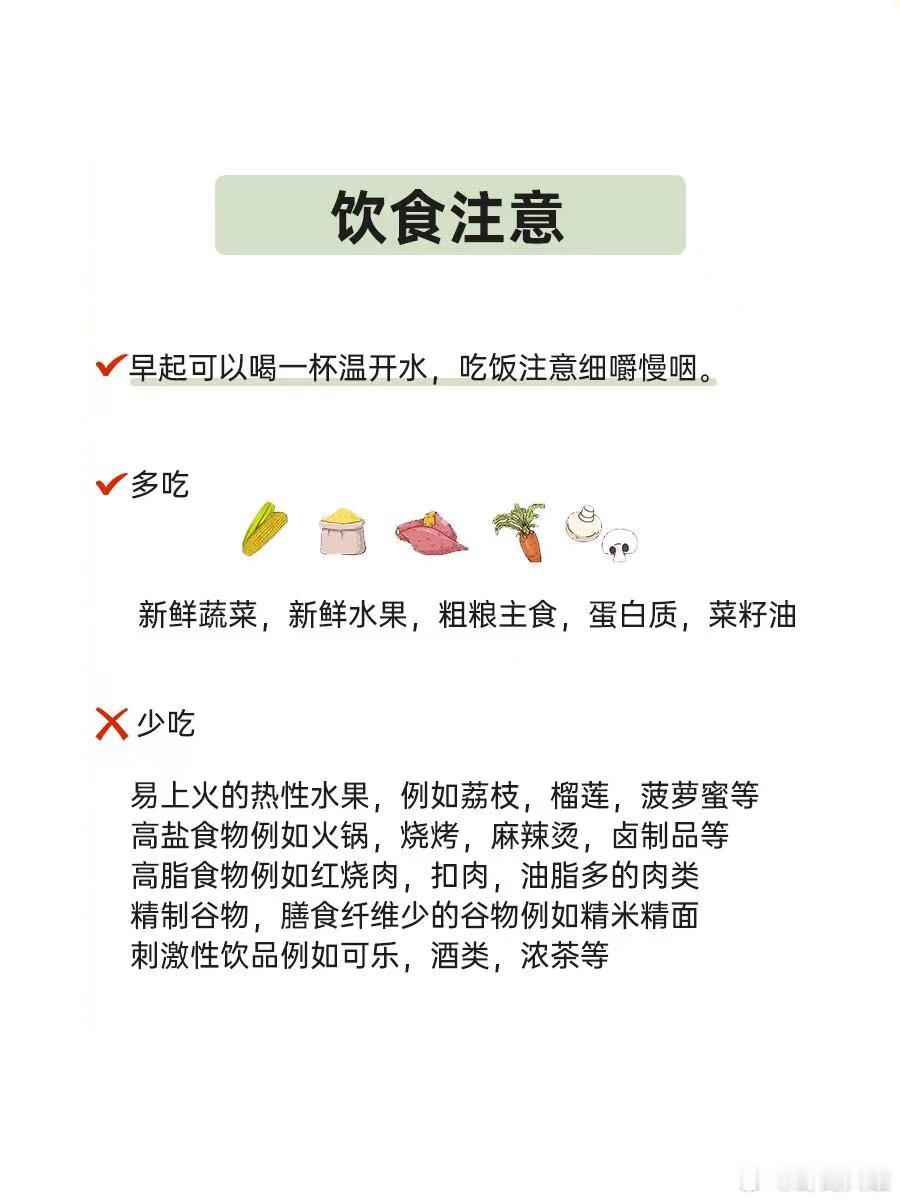 饮食注意

✔早起可以喝一杯温开水，吃饭注意细嚼慢咽。

✔多吃

新鲜蔬菜，新鲜水果，粗粮主食，蛋白质，菜籽油

❌少吃

易上火的热性水果，例如荔枝，榴莲，菠萝蜜等
高盐食物例如火锅，烧烤，麻辣烫，卤制品等
高脂食物例如红烧肉，扣肉，油脂多的肉类
精制谷物，膳食纤维少的谷物例如精米精面
刺激性饮品例如可乐，酒类，浓茶等